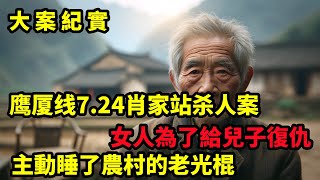 大案紀實

鹰厦线7.24肖家站杀人案

女人為了給兒子復仇

主動睡了農村的老光棍